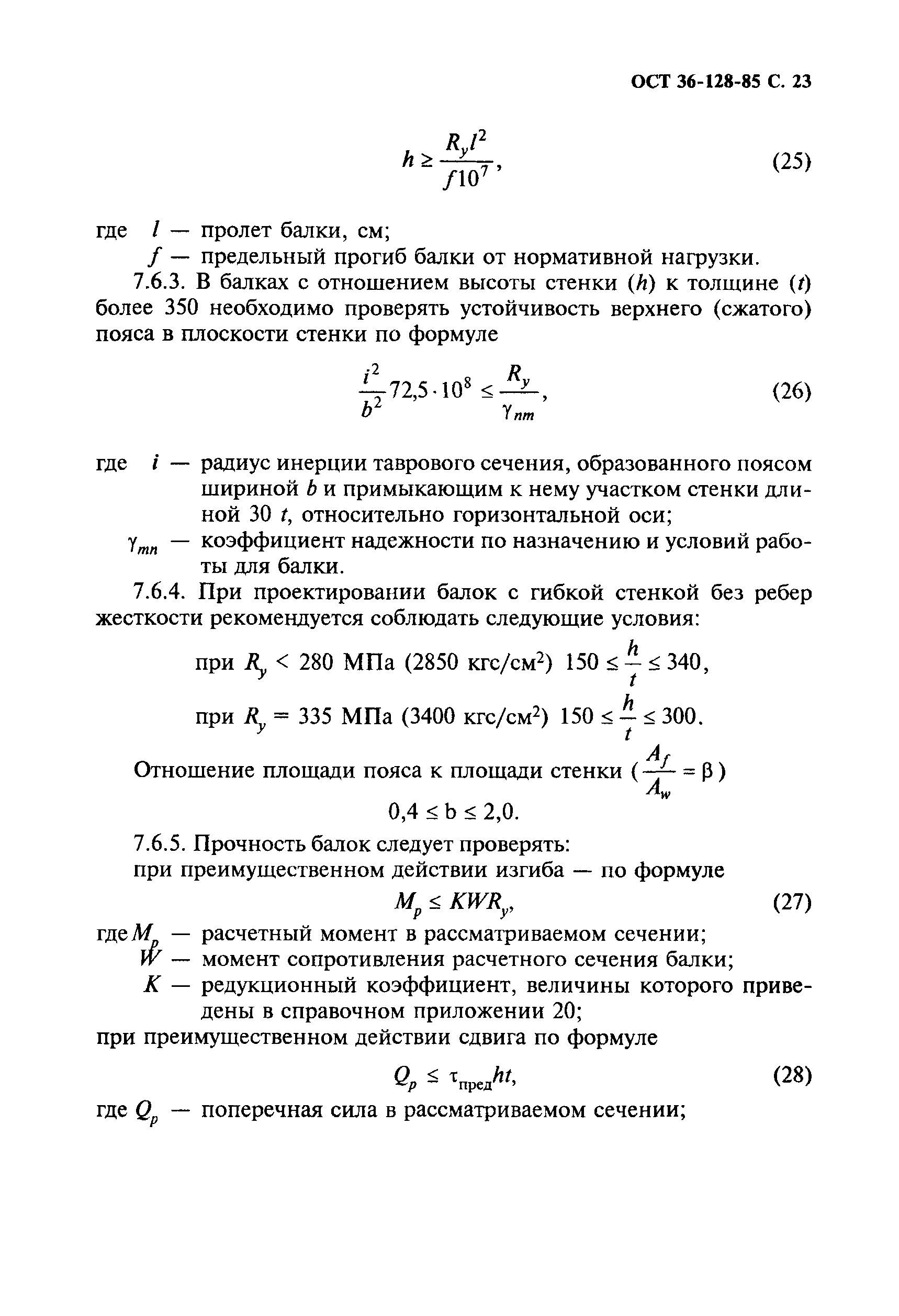 ОСТ 36-128-85 С. 23

$h \geq \frac{R_y l^2}{f 10^7}$, (25)

где $l$ — пролет балки, см;
$f$ — предельный прогиб балки от нормативной нагрузки.

7.6.3. В балках с отношением высоты стенки ($h$) к толщине ($t$) более 350 необходимо проверять устойчивость верхнего (сжатого) пояса в плоскости стенки по формуле

$\frac{i^2}{b^2} 72{,}5 \cdot 10^8 \leq \frac{R_y}{\gamma_{nm}}$, (26)

где $i$ — радиус инерции таврового сечения, образованного поясом шириной $b$ и примыкающим к нему участком стенки длиной 30 $t$, относительно горизонтальной оси;
$\gamma_{mn}$ — коэффициент надежности по назначению и условий работы для балки.

7.6.4. При проектировании балок с гибкой стенкой без ребер жесткости рекомендуется соблюдать следующие условия:

при $R_y$ < 280 МПа (2850 кгс/см$^2$) $150 \leq \frac{h}{t} \leq 340$,

при $R_y$ = 335 МПа (3400 кгс/см$^2$) $150 \leq \frac{h}{t} \leq 300$.

Отношение площади пояса к площади стенки ($\frac{A_f}{A_w} = \beta$)

$0{,}4 \leq b \leq 2{,}0$.

7.6.5. Прочность балок следует проверять:
при преимущественном действии изгиба — по формуле

$M_p \leq KWR_y$, (27)

где $M_p$ — расчетный момент в рассматриваемом сечении;
$W$ — момент сопротивления расчетного сечения балки;
$K$ — редукционный коэффициент, величины которого приведены в справочном приложении 20;
при преимущественном действии сдвига по формуле

$Q_p \leq \tau_{пред} ht$, (28)

где $Q_p$ — поперечная сила в рассматриваемом сечении;